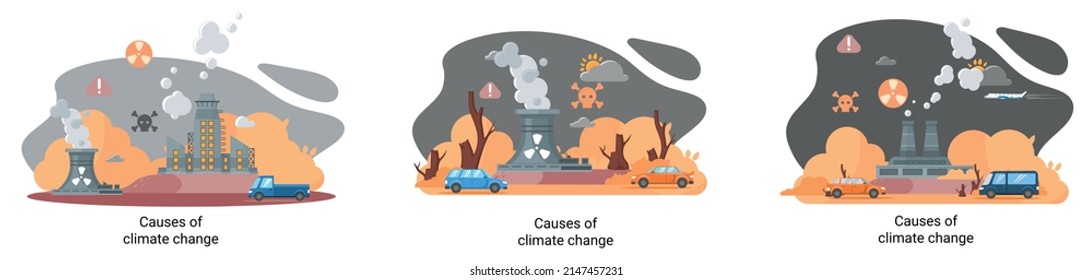 Causes of climate change

Causes of climate change

Causes of climate change

shutterstock.com · 2147457231